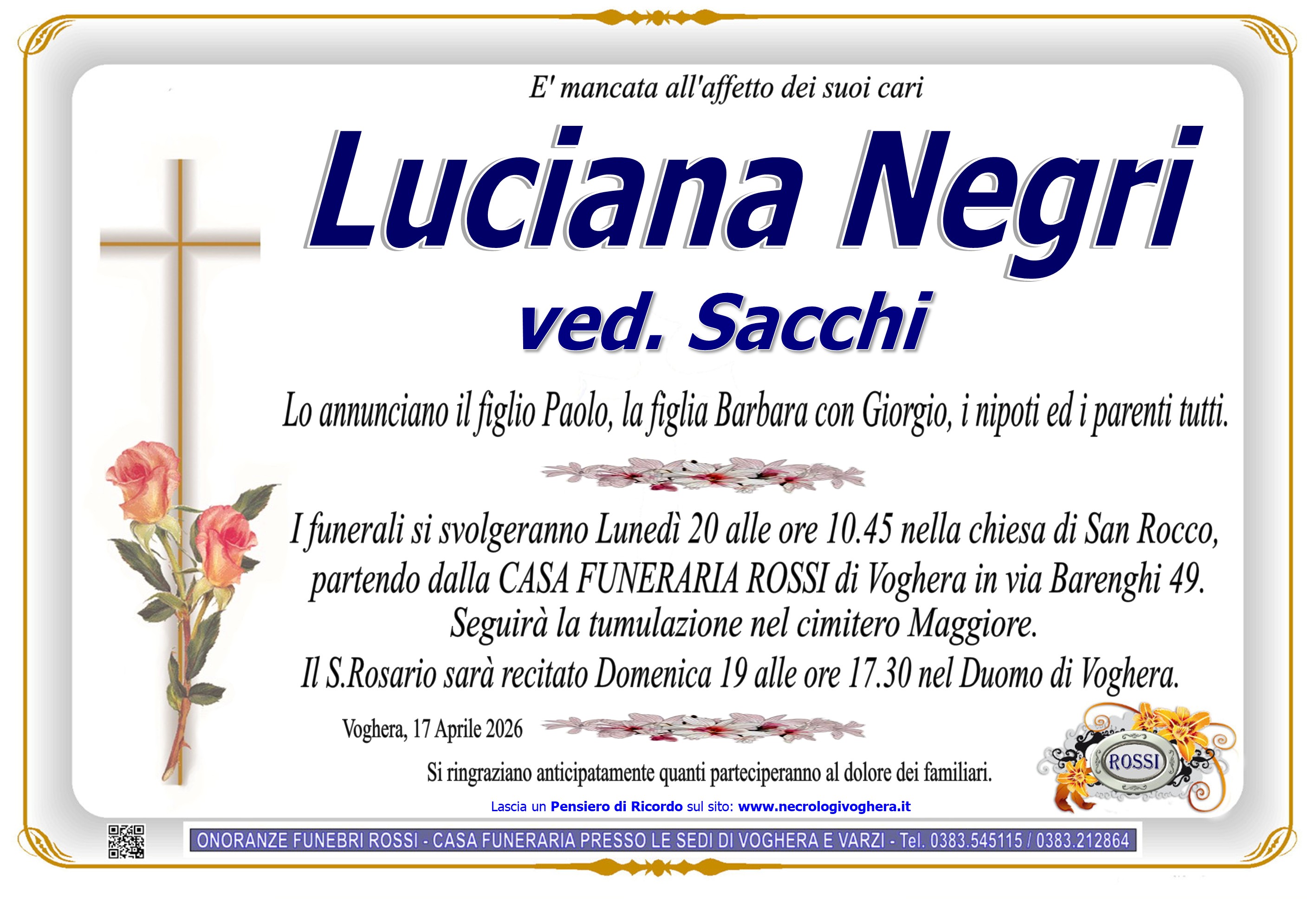 E' mancata all'affetto dei suoi cari

Luciana Negri

ved. Sacchi

Lo annunciano il figlio Paolo, la figlia Barbara con Giorgio, i nipoti ed i parenti tutti.

I funerali si svolgeranno Lunedì 20 alle ore 10.45 nella chiesa di San Rocco, partendo dalla CASA FUNERARIA ROSSI di Voghera in via Barenghi 49.
Seguirà la tumulazione nel cimitero Maggiore.
Il S.Rosario sarà recitato Domenica 19 alle ore 17.30 nel Duomo di Voghera.

Voghera, 17 Aprile 2026

Si ringraziano anticipatamente quanti parteciperanno al dolore dei familiari.

ROSSI

Lascia un Pensiero di Ricordo sul sito: www.necrologivoghera.it

ONORANZE FUNEBRI ROSSI - CASA FUNERARIA PRESSO LE SEDI DI VOGHERA E VARZI - Tel. 0383.545115 / 0383.212864